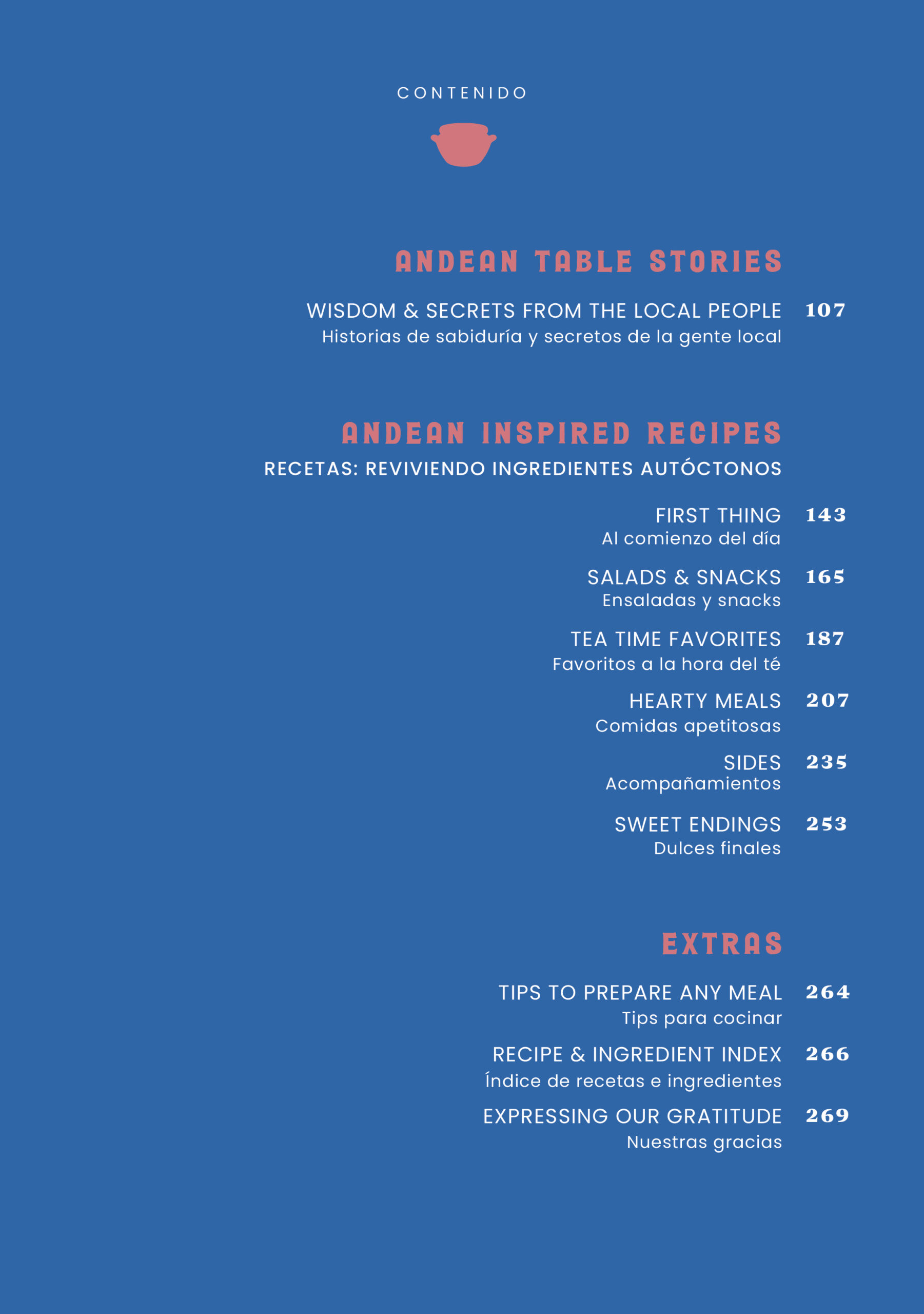 CONTENIDO

ANDEAN TABLE STORIES

WISDOM & SECRETS FROM THE LOCAL PEOPLE 107
Historias de sabiduría y secretos de la gente local

ANDEAN INSPIRED RECIPES
RECETAS: REVIVIENDO INGREDIENTES AUTÓCTONOS

FIRST THING 143
Al comienzo del día

SALADS & SNACKS 165
Ensaladas y snacks

TEA TIME FAVORITES 187
Favoritos a la hora del té

HEARTY MEALS 207
Comidas apetitosas

SIDES 235
Acompañamientos

SWEET ENDINGS 253
Dulces finales

EXTRAS

TIPS TO PREPARE ANY MEAL 264
Tips para cocinar

RECIPE & INGREDIENT INDEX 266
Índice de recetas e ingredientes

EXPRESSING OUR GRATITUDE 269
Nuestras gracias